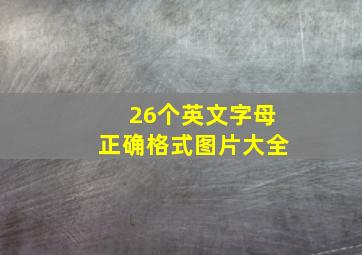 26个英文字母
正确格式图片大全